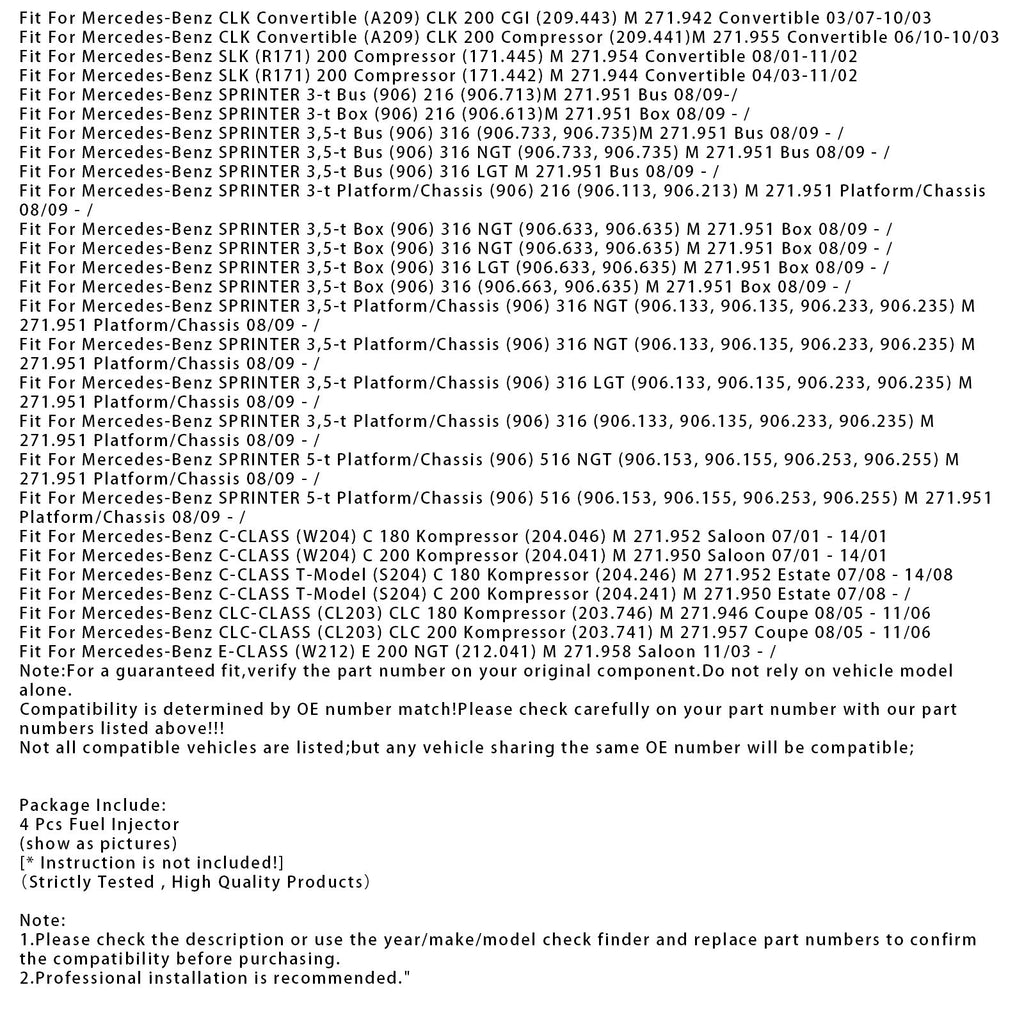 Fit For Mercedes-Benz CLK Convertible (A209) CLK 200 CGI (209.443) M 271.942 Convertible 03/07-10/03
Fit For Mercedes-Benz CLK Convertible (A209) CLK 200 Compressor (209.441)M 271.955 Convertible 06/10-10/03
Fit For Mercedes-Benz SLK (R171) 200 Compressor (171.445) M 271.954 Convertible 08/01-11/02
Fit For Mercedes-Benz SLK (R171) 200 Compressor (171.442) M 271.944 Convertible 04/03-11/02
Fit For Mercedes-Benz SPRINTER 3-t Bus (906) 216 (906.713)M 271.951 Bus 08/09-/
Fit For Mercedes-Benz SPRINTER 3-t Box (906) 216 (906.613)M 271.951 Box 08/09 - /
Fit For Mercedes-Benz SPRINTER 3,5-t Bus (906) 316 (906.733, 906.735)M 271.951 Bus 08/09 - /
Fit For Mercedes-Benz SPRINTER 3,5-t Bus (906) 316 NGT (906.733, 906.735) M 271.951 Bus 08/09 - /
Fit For Mercedes-Benz SPRINTER 3,5-t Bus (906) 316 LGT M 271.951 Bus 08/09 - /
Fit For Mercedes-Benz SPRINTER 3-t Platform/Chassis (906) 216 (906.113, 906.213) M 271.951 Platform/Chassis 08/09 - /
Fit For Mercedes-Benz SPRINTER 3,5-t Box (906) 316 NGT (906.633, 906.635) M 271.951 Box 08/09 - /
Fit For Mercedes-Benz SPRINTER 3,5-t Box (906) 316 NGT (906.633, 906.635) M 271.951 Box 08/09 - /
Fit For Mercedes-Benz SPRINTER 3,5-t Box (906) 316 LGT (906.633, 906.635) M 271.951 Box 08/09 - /
Fit For Mercedes-Benz SPRINTER 3,5-t Box (906) 316 (906.663, 906.635) M 271.951 Box 08/09 - /
Fit For Mercedes-Benz SPRINTER 3,5-t Platform/Chassis (906) 316 NGT (906.133, 906.135, 906.233, 906.235) M 271.951 Platform/Chassis 08/09 - /
Fit For Mercedes-Benz SPRINTER 3,5-t Platform/Chassis (906) 316 NGT (906.133, 906.135, 906.233, 906.235) M 271.951 Platform/Chassis 08/09 - /
Fit For Mercedes-Benz SPRINTER 3,5-t Platform/Chassis (906) 316 LGT (906.133, 906.135, 906.233, 906.235) M 271.951 Platform/Chassis 08/09 - /
Fit For Mercedes-Benz SPRINTER 3,5-t Platform/Chassis (906) 316 (906.133, 906.135, 906.233, 906.235) M 271.951 Platform/Chassis 08/09 - /
Fit For Mercedes-Benz SPRINTER 5-t Platform/Chassis (906) 516 NGT (906.153, 906.155, 906.253, 906.255) M 271.951 Platform/Chassis 08/09 - /
Fit For Mercedes-Benz SPRINTER 5-t Platform/Chassis (906) 516 (906.153, 906.155, 906.253, 906.255) M 271.951 Platform/Chassis 08/09 - /
Fit For Mercedes-Benz C-CLASS (W204) C 180 Kompressor (204.046) M 271.952 Saloon 07/01 - 14/01
Fit For Mercedes-Benz C-CLASS (W204) C 200 Kompressor (204.041) M 271.950 Saloon 07/01 - 14/01
Fit For Mercedes-Benz C-CLASS T-Model (S204) C 180 Kompressor (204.246) M 271.952 Estate 07/08 - 14/08
Fit For Mercedes-Benz C-CLASS T-Model (S204) C 200 Kompressor (204.241) M 271.950 Estate 07/08 - /
Fit For Mercedes-Benz CLC-CLASS (CL203) CLC 180 Kompressor (203.746) M 271.946 Coupe 08/05 - 11/06
Fit For Mercedes-Benz CLC-CLASS (CL203) CLC 200 Kompressor (203.741) M 271.957 Coupe 08/05 - 11/06
Fit For Mercedes-Benz E-CLASS (W212) E 200 NGT (212.041) M 271.958 Saloon 11/03 - /
Note:For a guaranteed fit,verify the part number on your original component.Do not rely on vehicle model alone.
Compatibility is determined by OE number match!Please check carefully on your part number with our part numbers listed above!!!
Not all compatible vehicles are listed;but any vehicle sharing the same OE number will be compatible;

Package Include:
4 Pcs Fuel Injector
(show as pictures)
[* Instruction is not included!]
(Strictly Tested , High Quality Products)

Note:
1.Please check the description or use the year/make/model check finder and replace part numbers to confirm the compatibility before purchasing.
2.Professional installation is recommended."